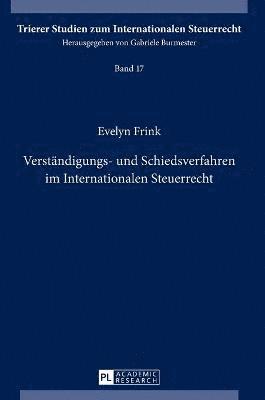 Trierer Studien zum Internationalen Steuerrecht
Herausgegeben von Gabriele Burmester

Band 17

Evelyn Frink

Verständigungs- und Schiedsverfahren im Internationalen Steuerrecht

PL ACADEMIC RESEARCH